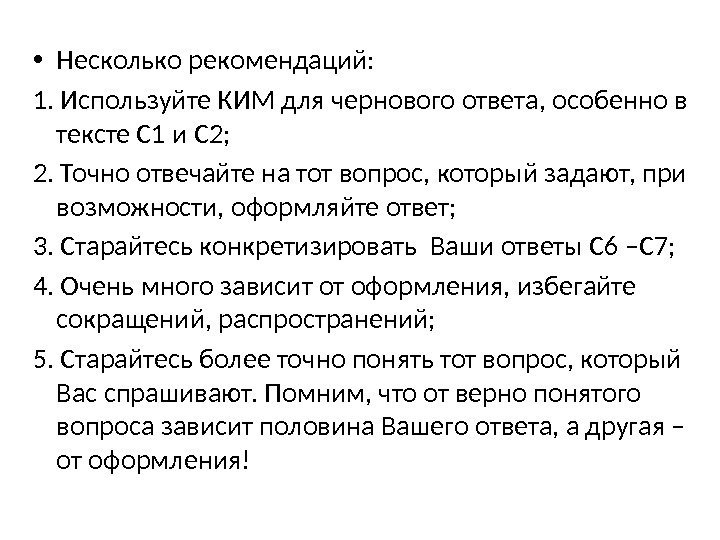 • Несколько рекомендаций:

1. Используйте КИМ для чернового ответа, особенно в тексте С1 и С2;

2. Точно отвечайте на тот вопрос, который задают, при возможности, оформляйте ответ;

3. Старайтесь конкретизировать  Ваши ответы С6 –С7;

4. Очень много зависит от оформления, избегайте сокращений, распространений;

5. Старайтесь более точно понять тот вопрос, который Вас спрашивают. Помним, что от верно понятого вопроса зависит половина Вашего ответа, а другая – от оформления!